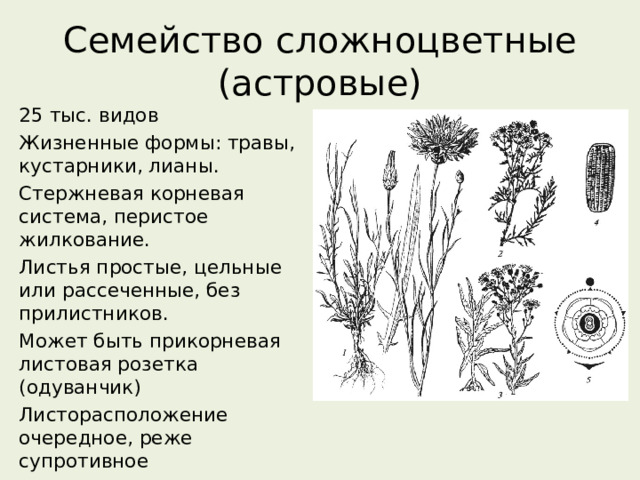 Семейство сложноцветные (астровые)

25 тыс. видов

Жизненные формы: травы, кустарники, лианы.

Стержневая корневая система, перистое жилкование.

Листья простые, цельные или рассеченные, без прилистников.

Может быть прикорневая листовая розетка (одуванчик)

Листорасположение очередное, реже супротивное

1

2

3

4

5